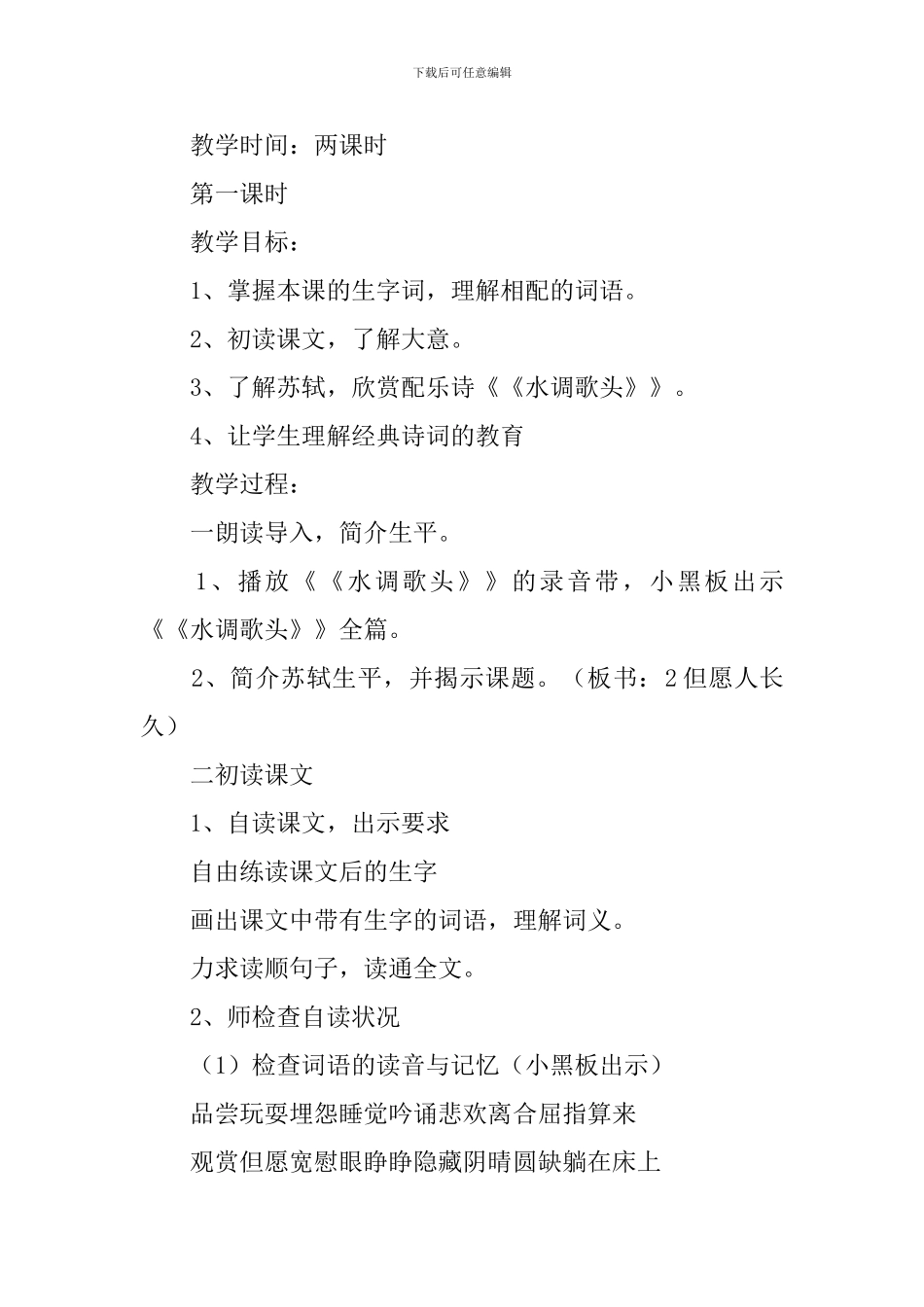 下载后可任意编辑

教学时间：两课时

第一课时

教学目标：

1、掌握本课的生字词，理解相配的词语。

2、初读课文，了解大意。

3、了解苏轼，欣赏配乐诗《《水调歌头》》。

4、让学生理解经典诗词的教育

教学过程：

一朗读导入，简介生平。

1、播放《《水调歌头》》的录音带，小黑板出示《《水调歌头》》全篇。

2、简介苏轼生平，并揭示课题。（板书：2但愿人长久）

二初读课文

1、自读课文，出示要求

自由练读课文后的生字

画出课文中带有生字的词语，理解词义。

力求读顺句子，读通全文。

2、师检查自读状况

（1）检查词语的读音与记忆（小黑板出示）

品尝玩耍埋怨睡觉吟诵悲欢离合屈指算来

观赏但愿宽慰眼睁睁隐藏阴晴圆缺躺在床上